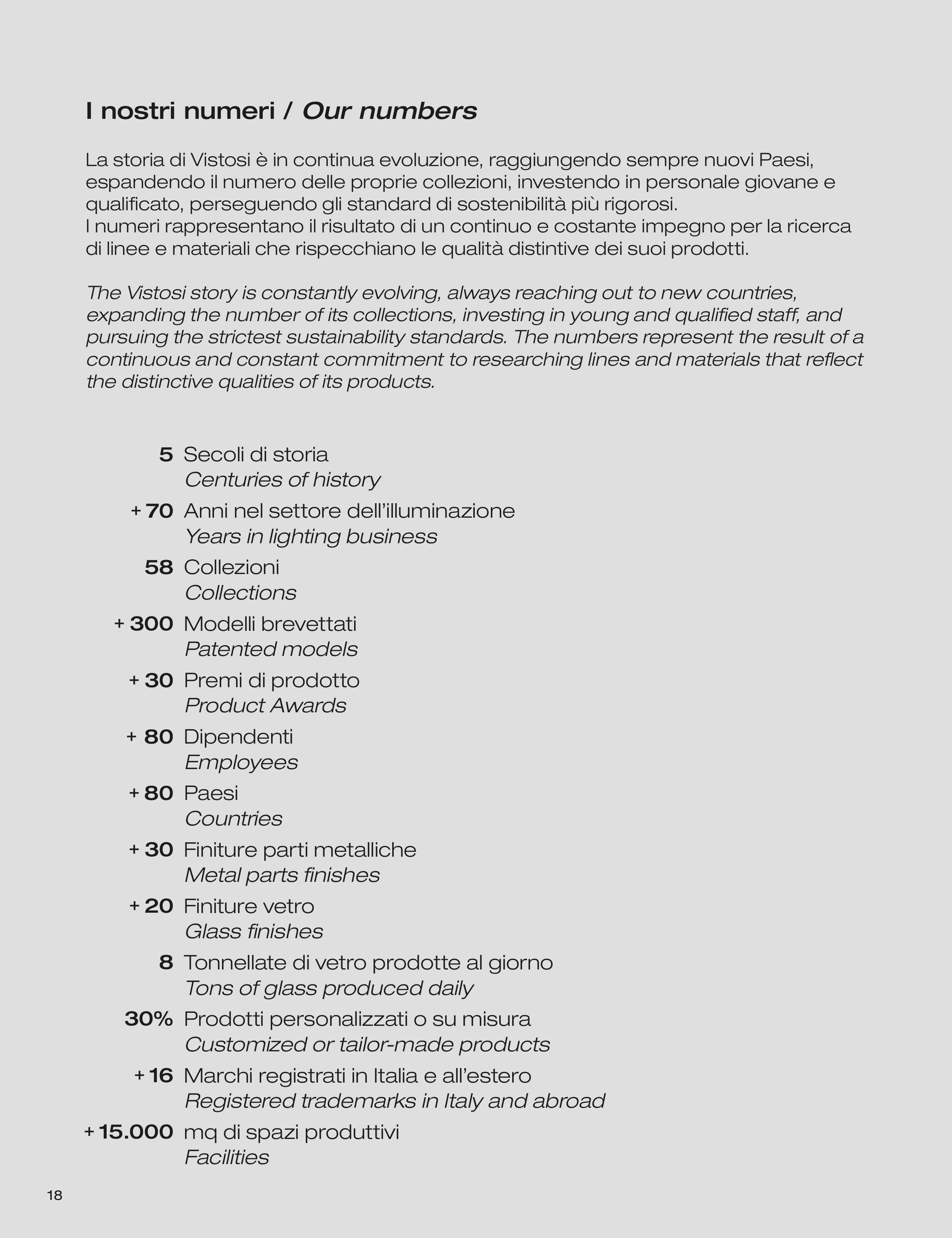 I nostri numeri / Our numbers

La storia di Vistosi è in continua evoluzione, raggiungendo sempre nuovi Paesi, espandendo il numero delle proprie collezioni, investendo in personale giovane e qualificato, perseguendo gli standard di sostenibilità più rigorosi.
I numeri rappresentano il risultato di un continuo e costante impegno per la ricerca di linee e materiali che rispecchiano le qualità distintive dei suoi prodotti.

The Vistosi story is constantly evolving, always reaching out to new countries, expanding the number of its collections, investing in young and qualified staff, and pursuing the strictest sustainability standards. The numbers represent the result of a continuous and constant commitment to researching lines and materials that reflect the distinctive qualities of its products.

5 Secoli di storia
Centuries of history

+ 70 Anni nel settore dell'illuminazione
Years in lighting business

58 Collezioni
Collections

+ 300 Modelli brevettati
Patented models

+ 30 Premi di prodotto
Product Awards

+ 80 Dipendenti
Employees

+ 80 Paesi
Countries

+ 30 Finiture parti metalliche
Metal parts finishes

+ 20 Finiture vetro
Glass finishes

8 Tonnellate di vetro prodotte al giorno
Tons of glass produced daily

30% Prodotti personalizzati o su misura
Customized or tailor-made products

+ 16 Marchi registrati in Italia e all'estero
Registered trademarks in Italy and abroad

+ 15.000 mq di spazi produttivi
Facilities

18